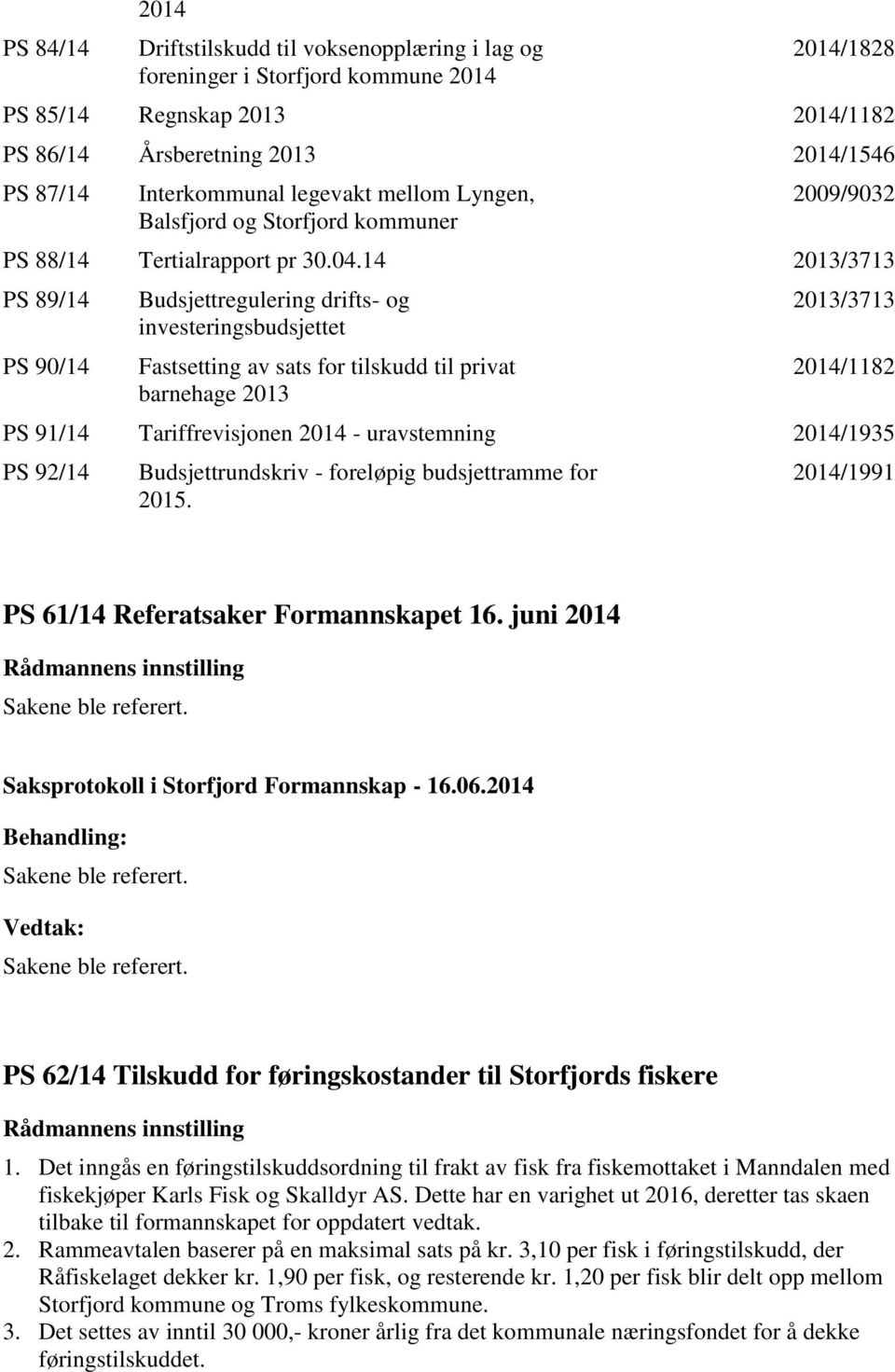 |  | 2014 |  |
|---|---|---|
| PS 84/14 | Driftstilskudd til voksenopplæring i lag og foreninger i Storfjord kommune 2014 | 2014/1828 |
| PS 85/14 | Regnskap 2013 | 2014/1182 |
| PS 86/14 | Årsberetning 2013 | 2014/1546 |
| PS 87/14 | Interkommunal legevakt mellom Lyngen, Balsfjord og Storfjord kommuner | 2009/9032 |
| PS 88/14 | Tertialrapport pr 30.04.14 | 2013/3713 |
| PS 89/14 | Budsjettregulering drifts- og investeringsbudsjettet | 2013/3713 |
| PS 90/14 | Fastsetting av sats for tilskudd til privat barnehage 2013 | 2014/1182 |
| PS 91/14 | Tariffrevisjonen 2014 - uravstemning | 2014/1935 |
| PS 92/14 | Budsjettrundskriv - foreløpig budsjettramme for 2015. | 2014/1991 |

PS 61/14 Referatsaker Formannskapet 16. juni 2014

Rådmannens innstilling

Sakene ble referert.

Saksprotokoll i Storfjord Formannskap - 16.06.2014

Behandling:

Sakene ble referert.

Vedtak:

Sakene ble referert.

PS 62/14 Tilskudd for føringskostander til Storfjords fiskere

Rådmannens innstilling

1. Det inngås en føringstilskuddsordning til frakt av fisk fra fiskemottaket i Manndalen med fiskekjøper Karls Fisk og Skalldyr AS. Dette har en varighet ut 2016, deretter tas skaen tilbake til formannskapet for oppdatert vedtak.
2. Rammeavtalen baserer på en maksimal sats på kr. 3,10 per fisk i føringstilskudd, der Råfiskelaget dekker kr. 1,90 per fisk, og resterende kr. 1,20 per fisk blir delt opp mellom Storfjord kommune og Troms fylkeskommune.
3. Det settes av inntil 30 000,- kroner årlig fra det kommunale næringsfondet for å dekke føringstilskuddet.